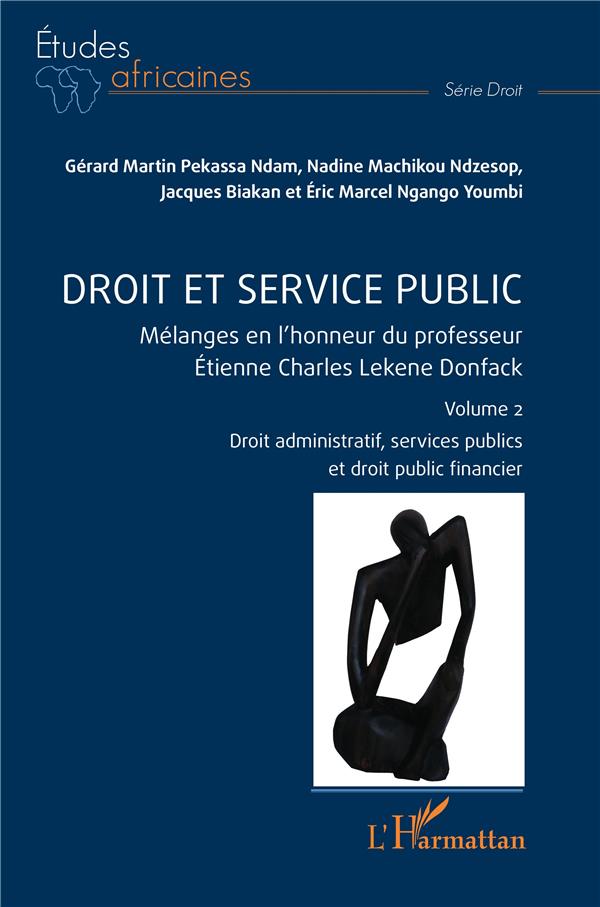 Études africaines

Série Droit

Gérard Martin Pekassa Ndam, Nadine Machikou Ndzesop, Jacques Biakan et Éric Marcel Ngango Youmbi

DROIT ET SERVICE PUBLIC

Mélanges en l'honneur du professeur Étienne Charles Lekene Donfack

Volume 2

Droit administratif, services publics et droit public financier

L'Harmattan